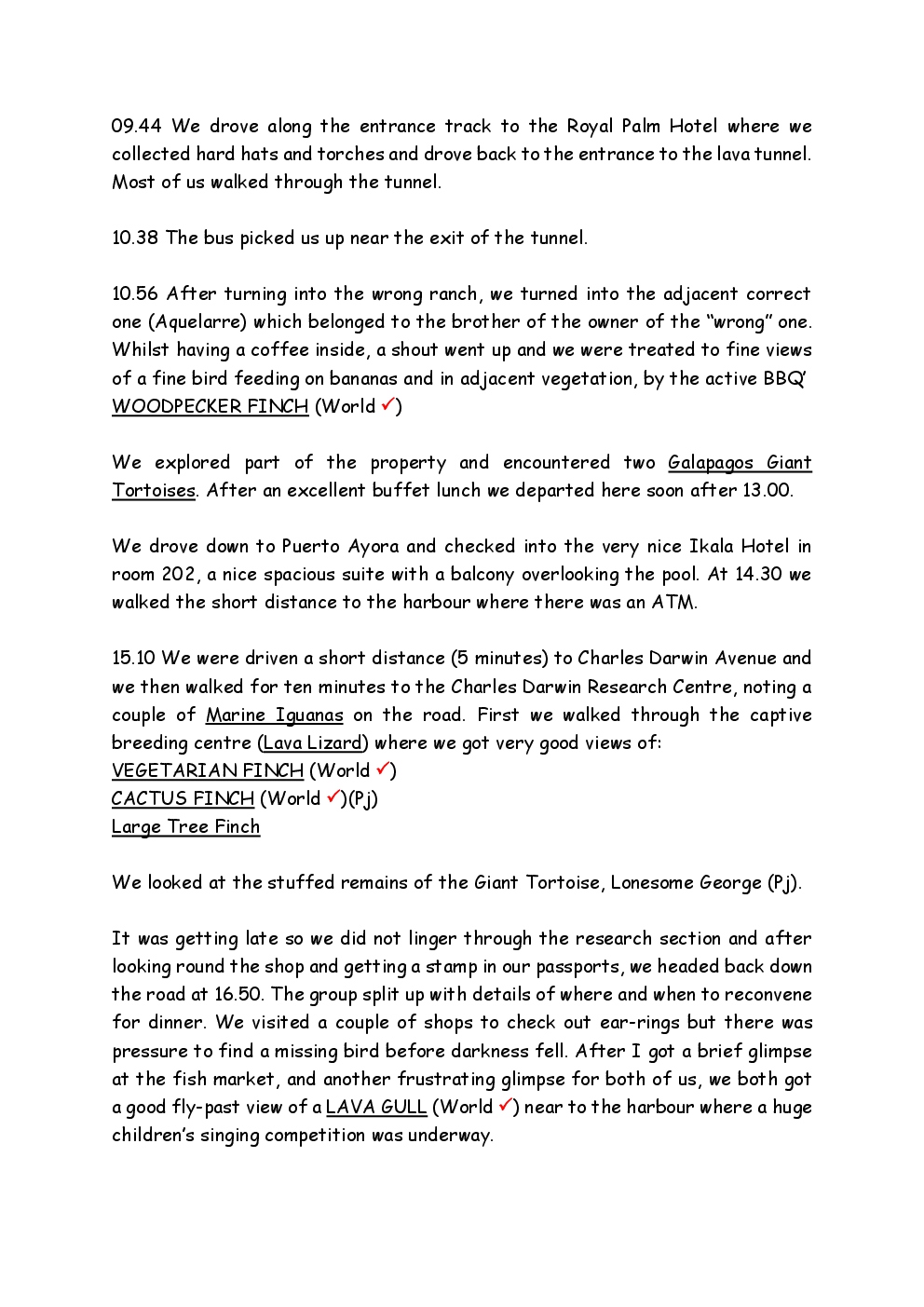 09.44 We drove along the entrance track to the Royal Palm Hotel where we collected hard hats and torches and drove back to the entrance to the lava tunnel. Most of us walked through the tunnel.

10.38 The bus picked us up near the exit of the tunnel.

10.56 After turning into the wrong ranch, we turned into the adjacent correct one (Aquelarre) which belonged to the brother of the owner of the "wrong" one. Whilst having a coffee inside, a shout went up and we were treated to fine views of a fine bird feeding on bananas and in adjacent vegetation, by the active BBQ' WOODPECKER FINCH (World ✓)

We explored part of the property and encountered two Galapagos Giant Tortoises. After an excellent buffet lunch we departed here soon after 13.00.

We drove down to Puerto Ayora and checked into the very nice Ikala Hotel in room 202, a nice spacious suite with a balcony overlooking the pool. At 14.30 we walked the short distance to the harbour where there was an ATM.

15.10 We were driven a short distance (5 minutes) to Charles Darwin Avenue and we then walked for ten minutes to the Charles Darwin Research Centre, noting a couple of Marine Iguanas on the road. First we walked through the captive breeding centre (Lava Lizard) where we got very good views of:
VEGETARIAN FINCH (World ✓)
CACTUS FINCH (World ✓)(Pj)
Large Tree Finch

We looked at the stuffed remains of the Giant Tortoise, Lonesome George (Pj).

It was getting late so we did not linger through the research section and after looking round the shop and getting a stamp in our passports, we headed back down the road at 16.50. The group split up with details of where and when to reconvene for dinner. We visited a couple of shops to check out ear-rings but there was pressure to find a missing bird before darkness fell. After I got a brief glimpse at the fish market, and another frustrating glimpse for both of us, we both got a good fly-past view of a LAVA GULL (World ✓) near to the harbour where a huge children's singing competition was underway.